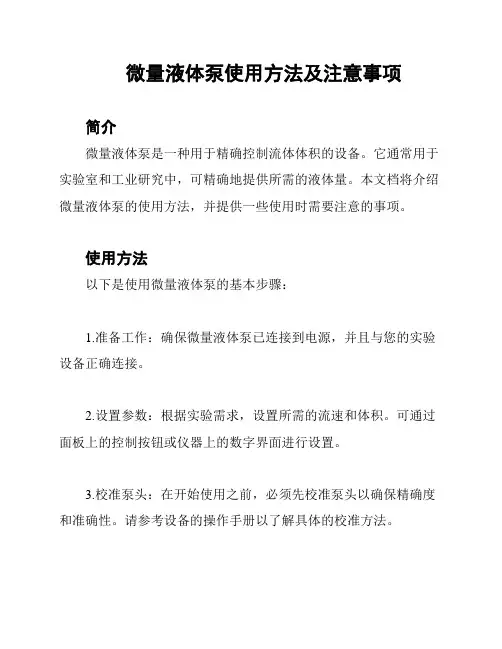 微量液体泵使用方法及注意事项

简介

微量液体泵是一种用于精确控制流体体积的设备。它通常用于实验室和工业研究中，可精确地提供所需的液体量。本文档将介绍微量液体泵的使用方法，并提供一些使用时需要注意的事项。

使用方法

以下是使用微量液体泵的基本步骤：

1.准备工作：确保微量液体泵已连接到电源，并且与您的实验设备正确连接。

2.设置参数：根据实验需求，设置所需的流速和体积。可通过面板上的控制按钮或仪器上的数字界面进行设置。

3.校准泵头：在开始使用之前，必须先校准泵头以确保精确度和准确性。请参考设备的操作手册以了解具体的校准方法。